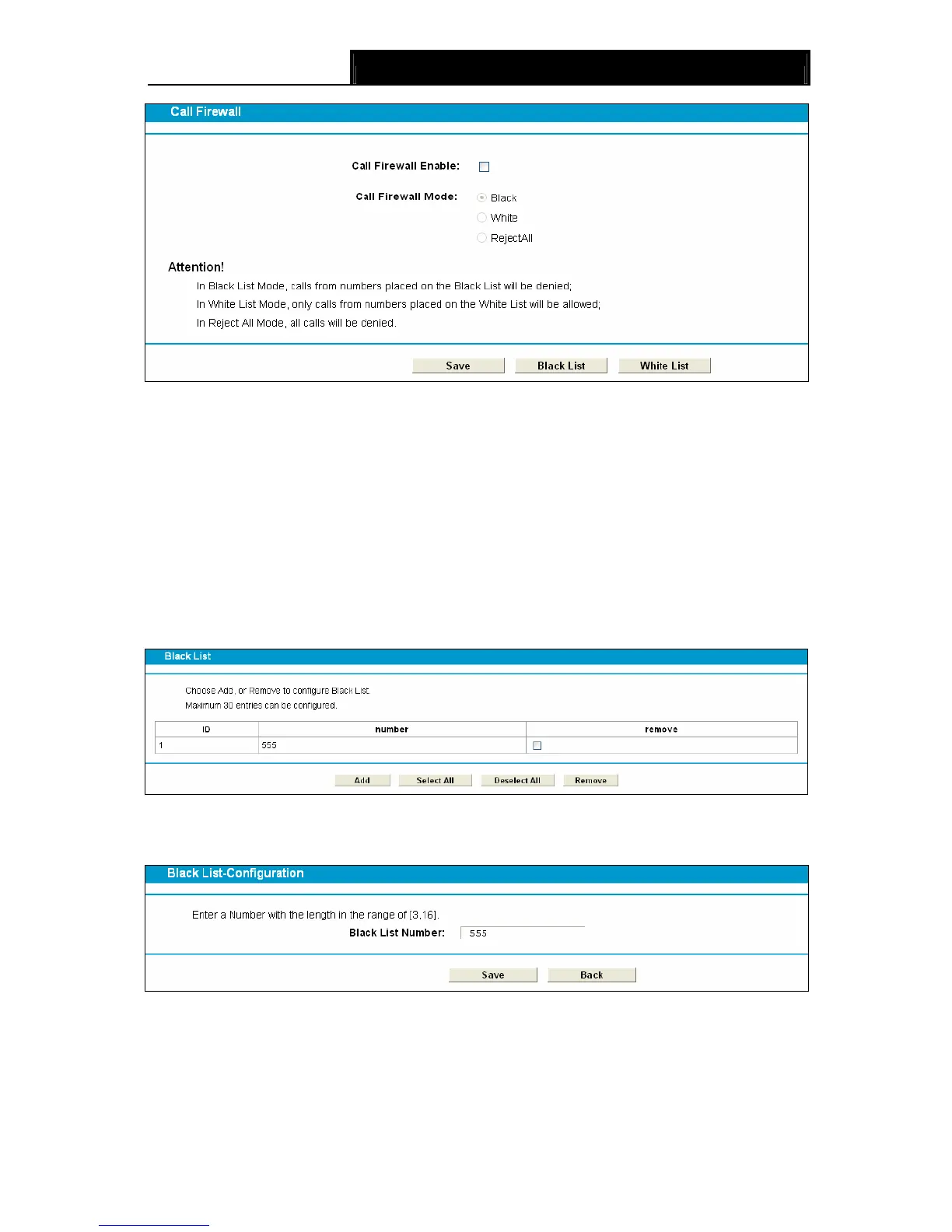 Call Firewall

Call Firewall Enable:

Call Firewall Mode:
Black
White
RejectAll

Attention!
In Black List Mode, calls from numbers placed on the Black List will be denied;
In White List Mode, only calls from numbers placed on the White List will be allowed;
In Reject All Mode, all calls will be denied.

Save Black List White List

Black List

Choose Add, or Remove to configure Black List.
Maximum 30 entries can be configured.

| ID | number | remove |
|---|---|---|
| 1 | 555 | |

Add Select All Deselect All Remove

Black List-Configuration

Enter a Number with the length in the range of [3,16].
Black List Number: 555

Save Back